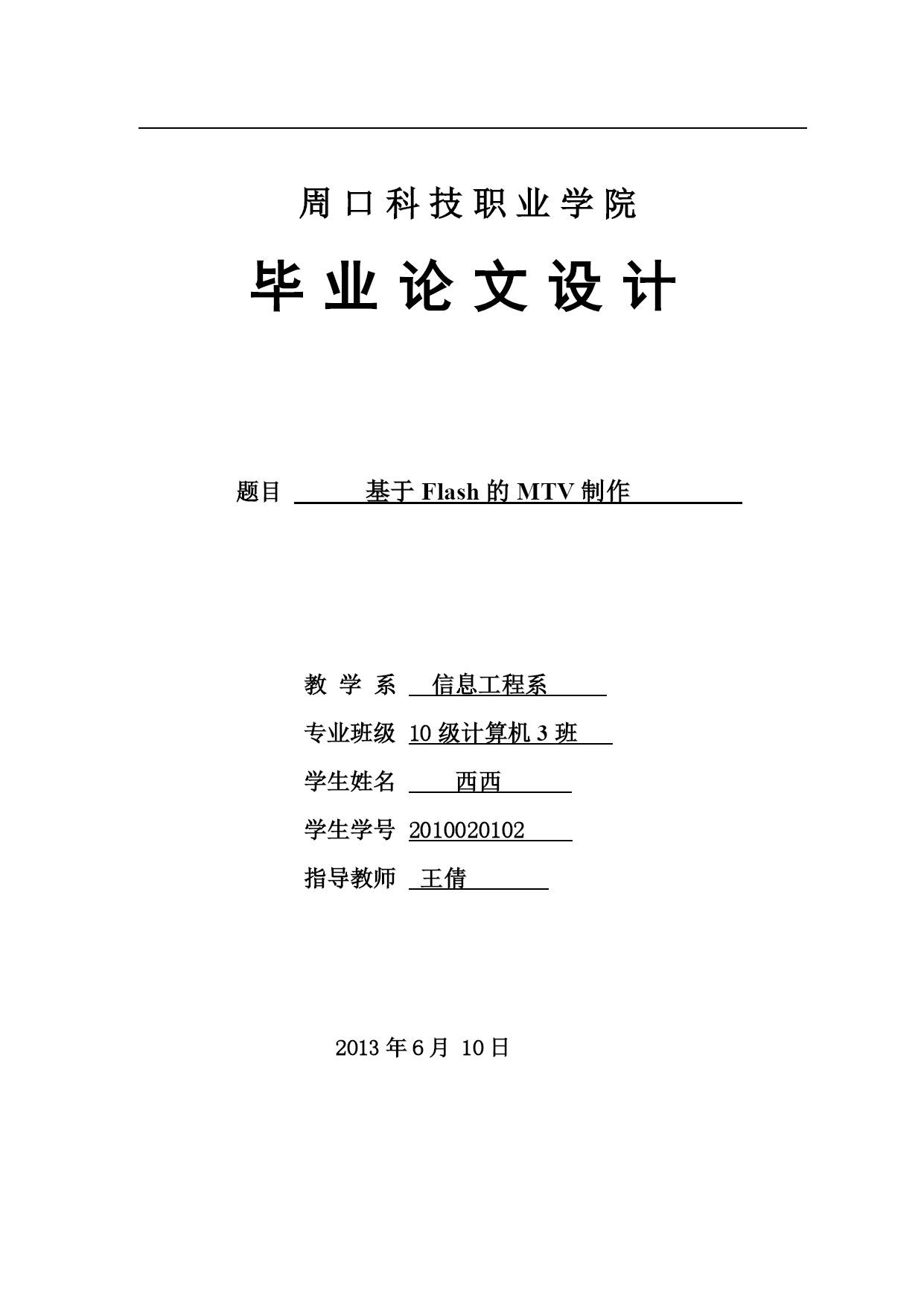 周口科技职业学院

毕业论文设计

题目 基于 Flash 的 MTV 制作

教 学 系 信息工程系

专业班级 10 级计算机 3 班

学生姓名 西西

学生学号 2010020102

指导教师 王倩

2013 年 6 月 10 日